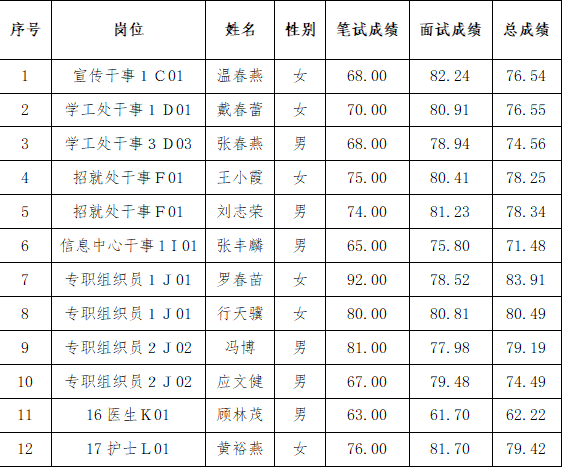 | 序号 | 岗位 | 姓名 | 性别 | 笔试成绩 | 面试成绩 | 总成绩 |
|---|---|---|---|---|---|---|
| 1 | 宣传干事1C01 | 温春燕 | 女 | 68.00 | 82.24 | 76.54 |
| 2 | 学工处干事1D01 | 戴春蕾 | 女 | 70.00 | 80.91 | 76.55 |
| 3 | 学工处干事3D03 | 张春燕 | 男 | 68.00 | 78.94 | 74.56 |
| 4 | 招就处干事F01 | 王小霞 | 女 | 75.00 | 80.41 | 78.25 |
| 5 | 招就处干事F01 | 刘志荣 | 男 | 74.00 | 81.23 | 78.34 |
| 6 | 信息中心干事1I01 | 张丰麟 | 男 | 65.00 | 75.80 | 71.48 |
| 7 | 专职组织员1J01 | 罗春苗 | 女 | 92.00 | 78.52 | 83.91 |
| 8 | 专职组织员1J01 | 行天骥 | 女 | 80.00 | 80.81 | 80.49 |
| 9 | 专职组织员2J02 | 冯博 | 男 | 81.00 | 77.98 | 79.19 |
| 10 | 专职组织员2J02 | 应文健 | 男 | 67.00 | 79.48 | 74.49 |
| 11 | 16医生K01 | 顾林茂 | 男 | 63.00 | 61.70 | 62.22 |
| 12 | 17护士L01 | 黄裕燕 | 女 | 76.00 | 81.70 | 79.42 |